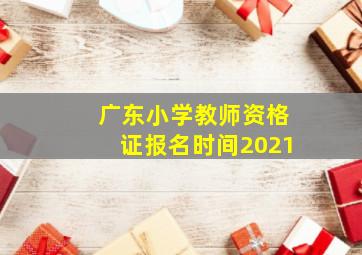 广东小学教师资格证报名时间2021